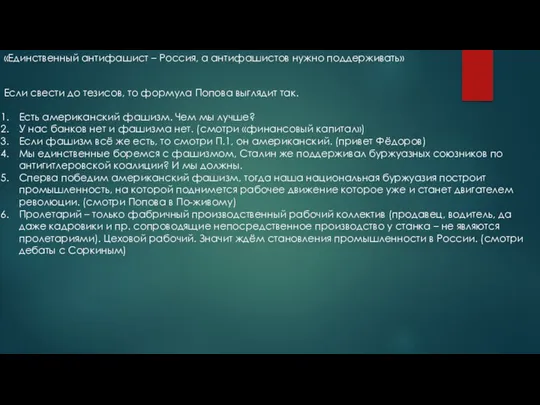 «Единственный антифашист – Россия, а антифашистов нужно поддерживать»

Если свести до тезисов, то формула Попова выглядит так.

1. Есть американский фашизм. Чем мы лучше?
2. У нас банков нет и фашизма нет. (смотри «финансовый капитал»)
3. Если фашизм всё же есть, то смотри П.1, он американский. (привет Фёдоров)
4. Мы единственные боремся с фашизмом, Сталин же поддерживал буржуазных союзников по антигитлеровской коалиции? И мы должны.
5. Сперва победим американский фашизм, тогда наша национальная буржуазия построит промышленность, на которой поднимется рабочее движение которое уже и станет двигателем революции. (смотри Попова в По-живому)
6. Пролетарий – только фабричный производственный рабочий коллектив (продавец, водитель, да даже кадровики и пр. сопроводящие непосредственное производство у станка – не являются пролетариями). Цеховой рабочий. Значит ждём становления промышленности в России. (смотри дебаты с Соркиным)